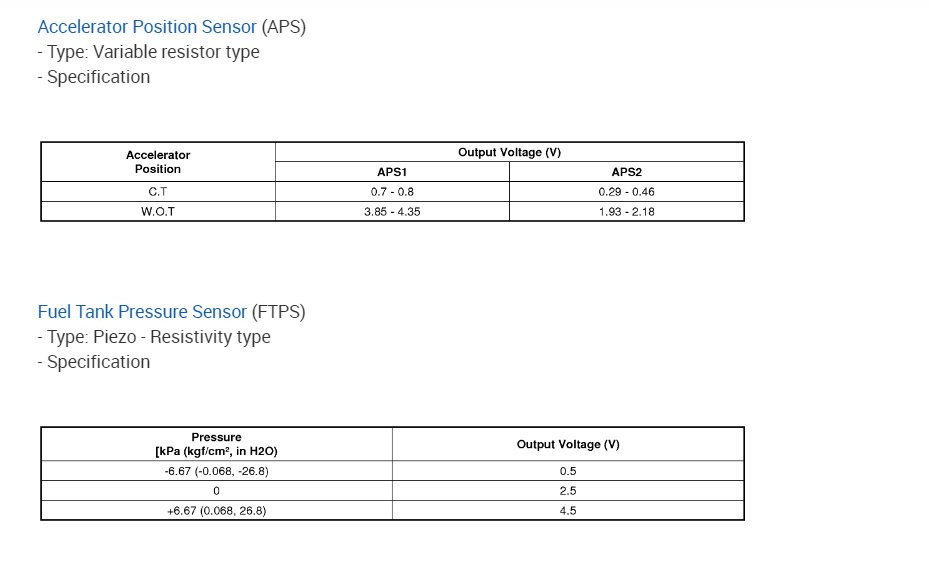 Accelerator Position Sensor (APS)
- Type: Variable resistor type
- Specification

| Accelerator Position | Output Voltage (V) | |
|---|---|---|
| | APS1 | APS2 |
| C.T | 0.7 - 0.8 | 0.29 - 0.46 |
| W.O.T | 3.85 - 4.35 | 1.93 - 2.18 |

Fuel Tank Pressure Sensor (FTPS)
- Type: Piezo - Resistivity type
- Specification

| Pressure [kPa (kgf/cm², in H2O) | Output Voltage (V) |
|---|---|
| -6.67 (-0.068, -26.8) | 0.5 |
| 0 | 2.5 |
| +6.67 (0.068, 26.8) | 4.5 |